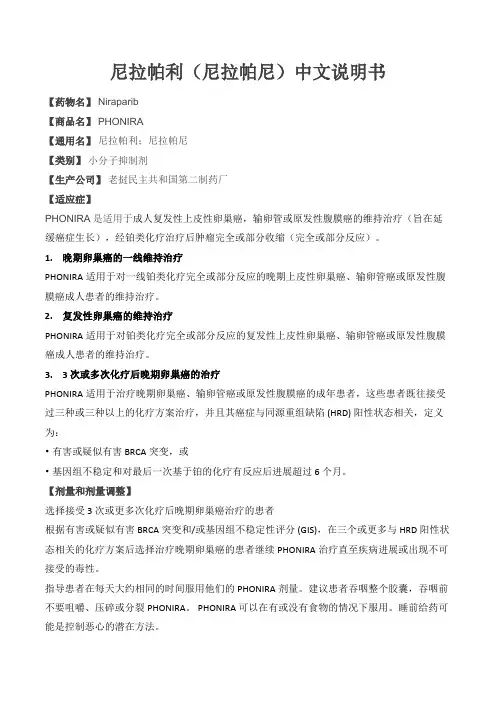 尼拉帕利（尼拉帕尼）中文说明书

【药物名】Niraparib

【商品名】PHONIRA

【通用名】尼拉帕利；尼拉帕尼

【类别】小分子抑制剂

【生产公司】老挝民主共和国第二制药厂

【适应症】

PHONIRA 是适用于成人复发性上皮性卵巢癌，输卵管或原发性腹膜癌的维持治疗（旨在延缓癌症生长），经铂类化疗治疗后肿瘤完全或部分收缩（完全或部分反应）。

1. 晚期卵巢癌的一线维持治疗

PHONIRA 适用于对一线铂类化疗完全或部分反应的晚期上皮性卵巢癌、输卵管癌或原发性腹膜癌成人患者的维持治疗。

2. 复发性卵巢癌的维持治疗

PHONIRA 适用于对铂类化疗完全或部分反应的复发性上皮性卵巢癌、输卵管癌或原发性腹膜癌成人患者的维持治疗。

3. 3 次或多次化疗后晚期卵巢癌的治疗

PHONIRA 适用于治疗晚期卵巢癌、输卵管癌或原发性腹膜癌的成年患者，这些患者既往接受过三种或三种以上的化疗方案治疗，并且其癌症与同源重组缺陷 (HRD) 阳性状态相关，定义为：

• 有害或疑似有害 BRCA 突变，或

• 基因组不稳定和对最后一次基于铂的化疗有反应后进展超过 6 个月。

【剂量和剂量调整】

选择接受 3 次或更多次化疗后晚期卵巢癌治疗的患者

根据有害或疑似有害 BRCA 突变和/或基因组不稳定性评分 (GIS)，在三个或更多与 HRD 阳性状态相关的化疗方案后选择治疗晚期卵巢癌的患者继续 PHONIRA 治疗直至疾病进展或出现不可接受的毒性。

指导患者在每天大约相同的时间服用他们的 PHONIRA 剂量。建议患者吞咽整个胶囊，吞咽前不要咀嚼、压碎或分裂 PHONIRA。 PHONIRA 可以在有或没有食物的情况下服用。睡前给药可能是控制恶心的潜在方法。